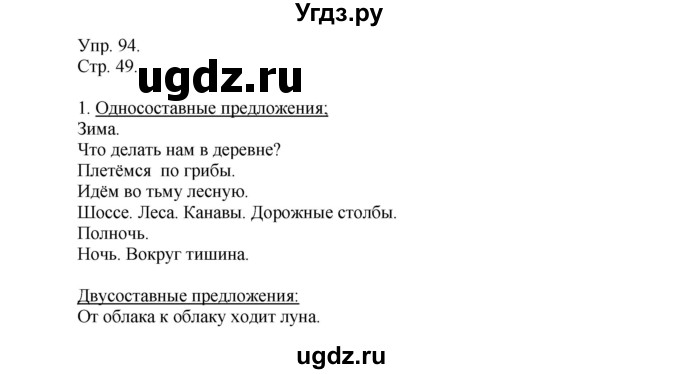 Угдз.ру

Упр. 94.
Стр. 49.

ugdz.ru

1. Односоставные предложения:
Зима.
Что делать нам в деревне?
Плетёмся по грибы.
Идём во тьму лесную.
Шоссе. Леса. Канавы. Дорожные столбы.
Полночь.
Ночь. Вокруг тишина.

Двусоставные предложения:
От облака к облаку ходит луна.

ugdz.ru